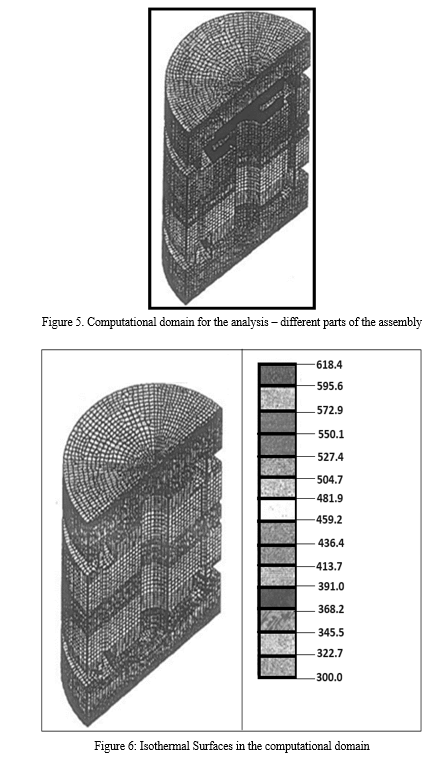 Figure 5. Computational domain for the analysis – different parts of the assembly

618.4
595.6
572.9
550.1
527.4
504.7
481.9
459.2
436.4
413.7
391.0
368.2
345.5
322.7
300.0

Figure 6: Isothermal Surfaces in the computational domain